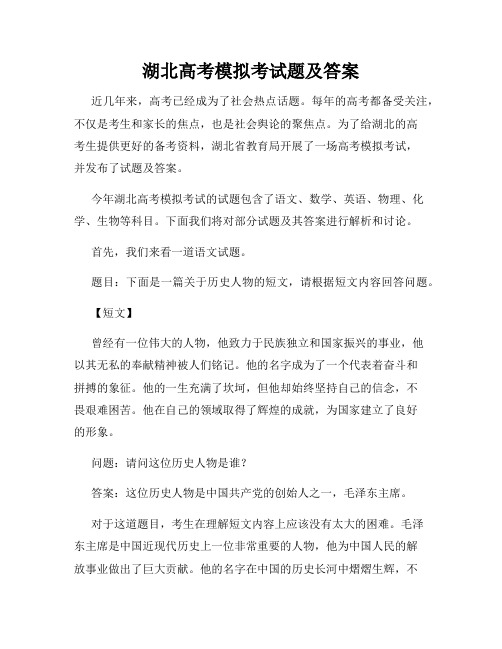 湖北高考模拟考试题及答案

近几年来，高考已经成为了社会热点话题。每年的高考都备受关注，不仅是考生和家长的焦点，也是社会舆论的聚焦点。为了给湖北的高考生提供更好的备考资料，湖北省教育局开展了一场高考模拟考试，并发布了试题及答案。

今年湖北高考模拟考试的试题包含了语文、数学、英语、物理、化学、生物等科目。下面我们将对部分试题及其答案进行解析和讨论。

首先，我们来看一道语文试题。

题目：下面是一篇关于历史人物的短文，请根据短文内容回答问题。

【短文】

曾经有一位伟大的人物，他致力于民族独立和国家振兴的事业，他以其无私的奉献精神被人们铭记。他的名字成为了一个代表着奋斗和拼搏的象征。他的一生充满了坎坷，但他却始终坚持自己的信念，不畏艰难困苦。他在自己的领域取得了辉煌的成就，为国家建立了良好的形象。

问题：请问这位历史人物是谁？

答案：这位历史人物是中国共产党的创始人之一，毛泽东主席。

对于这道题目，考生在理解短文内容上应该没有太大的困难。毛泽东主席是中国近现代历史上一位非常重要的人物，他为中国人民的解放事业做出了巨大贡献。他的名字在中国的历史长河中熠熠生辉，不